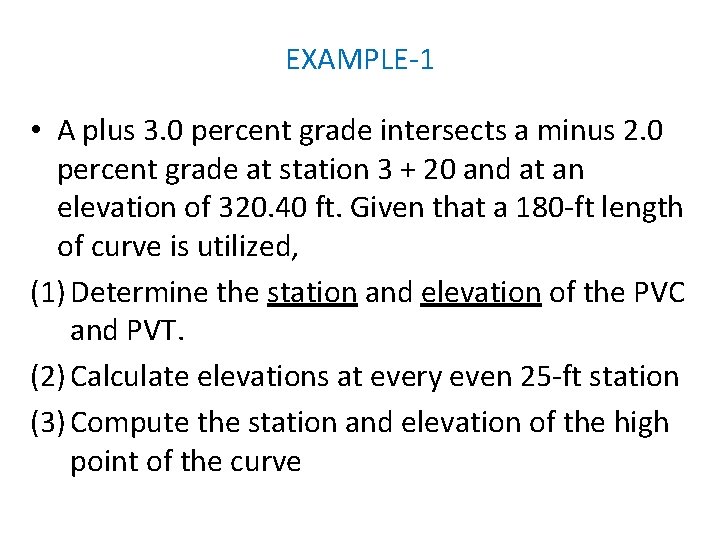 EXAMPLE-1

• A plus 3.0 percent grade intersects a minus 2.0 percent grade at station 3 + 20 and at an elevation of 320.40 ft. Given that a 180-ft length of curve is utilized,

(1) Determine the station and elevation of the PVC and PVT.

(2) Calculate elevations at every even 25-ft station

(3) Compute the station and elevation of the high point of the curve